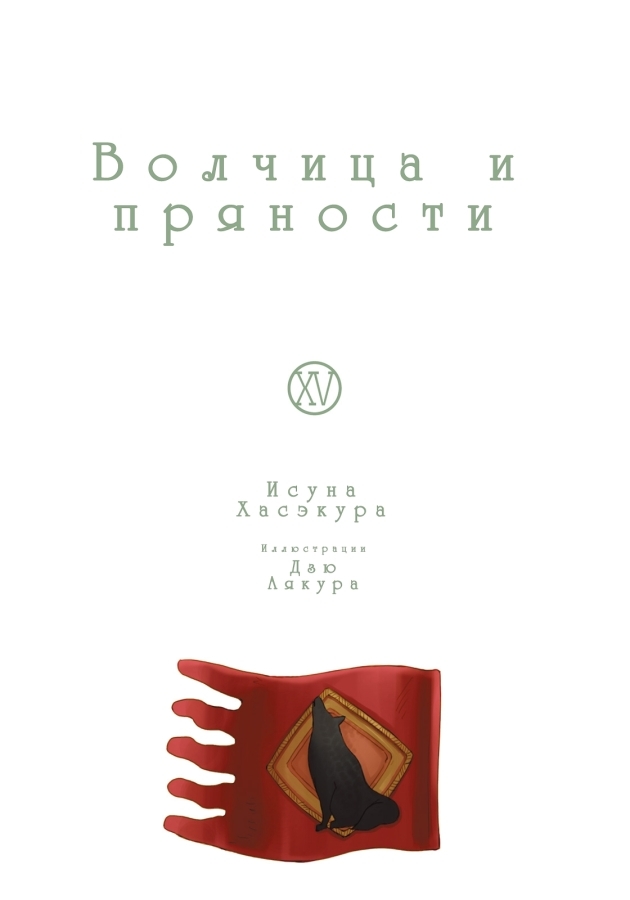 Волчица и пряности

XV

Исуна Хасэкура

Иллюстрации
Дзю Аякура